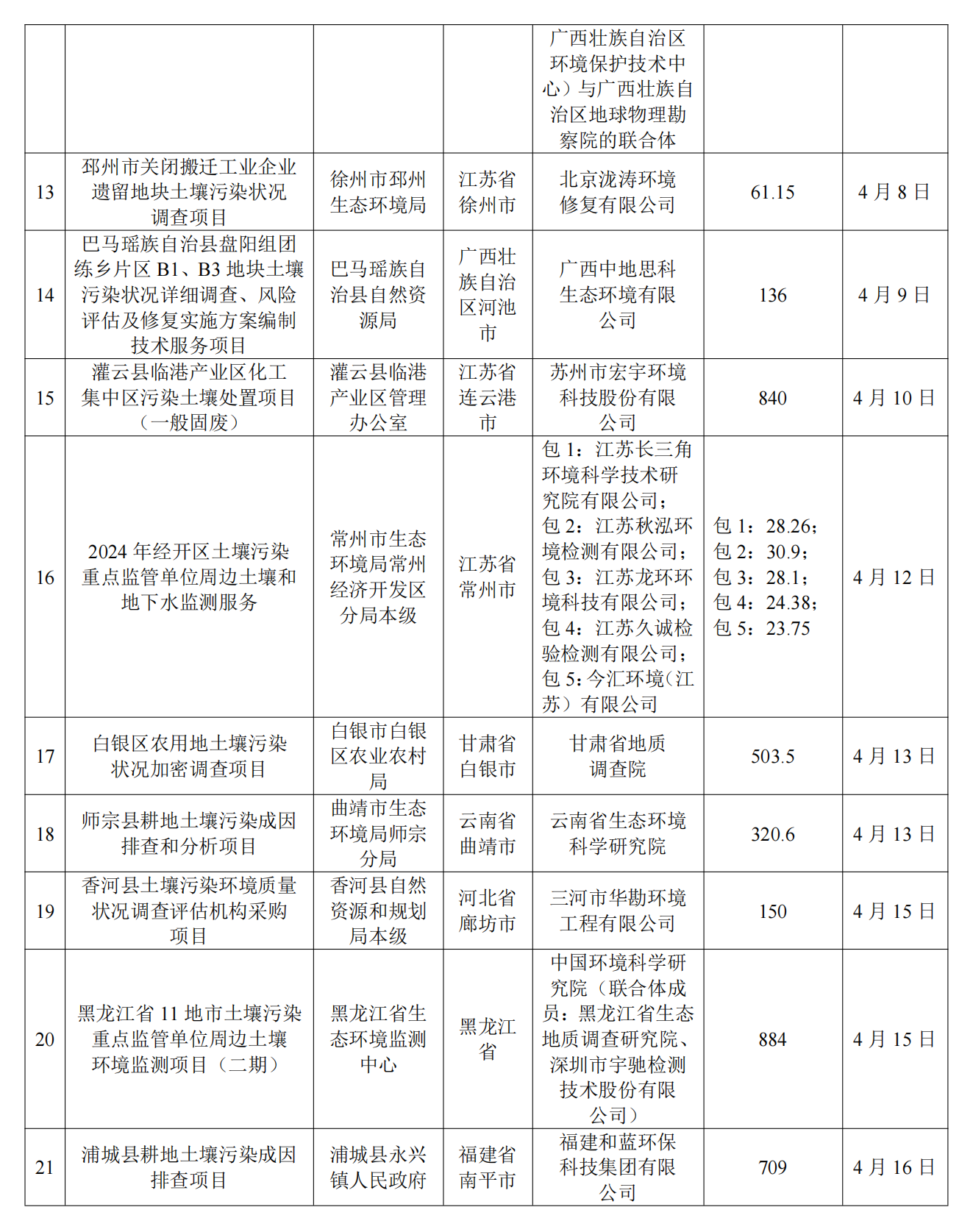 |  |  |  |  |  |  |  |
|---|---|---|---|---|---|---|
|  |  |  |  | 广西壮族自治区环境保护技术中心）与广西壮族自治区地球物理勘察院的联合体 |  |  |
| 13 | 邳州市关闭搬迁工业企业遗留地块土壤污染状况调查项目 | 徐州市邳州生态环境局 | 江苏省徐州市 | 北京泷涛环境修复有限公司 | 61.15 | 4 月 8 日 |
| 14 | 巴马瑶族自治县盘阳组团练乡片区 B1、B3 地块土壤污染状况详细调查、风险评估及修复实施方案编制技术服务项目 | 巴马瑶族自治县自然资源局 | 广西壮族自治区河池市 | 广西中地思科生态环境有限公司 | 136 | 4 月 9 日 |
| 15 | 灌云县临港产业区化工集中区污染土壤处置项目（一般固废） | 灌云县临港产业区管理办公室 | 江苏省连云港市 | 苏州市宏宇环境科技股份有限公司 | 840 | 4 月 10 日 |
| 16 | 2024 年经开区土壤污染重点监管单位周边土壤和地下水监测服务 | 常州市生态环境局常州经济开发区分局本级 | 江苏省常州市 | 包 1：江苏长三角环境科学技术研究院有限公司；包 2：江苏秋泓环境检测有限公司；包 3：江苏龙环环境科技有限公司；包 4：江苏久诚检验检测有限公司；包 5：今汇环境（江苏）有限公司 | 包 1：28.26；包 2：30.9；包 3：28.1；包 4：24.38；包 5：23.75 | 4 月 12 日 |
| 17 | 白银区农用地土壤污染状况加密调查项目 | 白银市白银区农业农村局 | 甘肃省白银市 | 甘肃省地质调查院 | 503.5 | 4 月 13 日 |
| 18 | 师宗县耕地土壤污染成因排查和分析项目 | 曲靖市生态环境局师宗分局 | 云南省曲靖市 | 云南省生态环境科学研究院 | 320.6 | 4 月 13 日 |
| 19 | 香河县土壤污染环境质量状况调查评估机构采购项目 | 香河县自然资源和规划局本级 | 河北省廊坊市 | 三河市华勘环境工程有限公司 | 150 | 4 月 15 日 |
| 20 | 黑龙江省 11 地市土壤污染重点监管单位周边土壤环境监测项目（二期） | 黑龙江省生态环境监测中心 | 黑龙江省 | 中国环境科学研究院（联合体成员：黑龙江省生态地质调查研究院、深圳市宇驰检测技术股份有限公司） | 884 | 4 月 15 日 |
| 21 | 浦城县耕地土壤污染成因排查项目 | 浦城县永兴镇人民政府 | 福建省南平市 | 福建和蓝环保科技集团有限公司 | 709 | 4 月 16 日 |